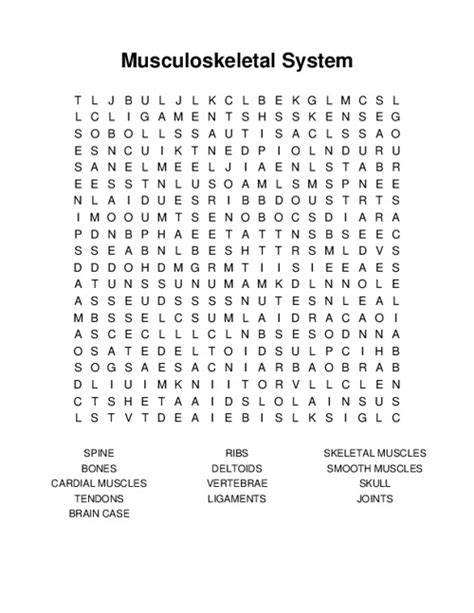 Musculoskeletal System

T L J B U L J L K C L B E K G L M C S L
L C L I G A M E N T S H S S K E N S E G
S O B O L L S S A U T I S A C L S S A O
E S N C U I K T N E D P I O L N D U R U
S A N E L M E E L J I A E N L S T A B R
E E S S T N L U S O A M L S M S P N E E
N L A I D U E S R I B B D O U S T R T S
I M O O U M T S E N O B O C S D I A R A
P D N B P H A E E T A T T N S B S E E C
S S E A B N L B E S H T T R S M L D V S
D D D O H D M G R M T I I S I E E A E S
A T U N S S U N U M A M K D L N N O L E
A S S E U D S S S S N U T E S N L E A L
M B S S E L C S U M L A I D R A C A O I
A S C E C L L L C L N B S E S O D N N A
O S A T E D E L T O I D S U L P C I H B
S O G S A E S A C N I A R B A O B R A B
D L I U I M K N I I T O R V L L C L E N
C T S H E T A A I D S L O L A I N S U S
L S T V T D E A I E B I S L K S I G L C

SPINE
BONES
CARDIAL MUSCLES
TENDONS
BRAIN CASE

RIBS
DELTOIDS
VERTEBRAE
LIGAMENTS

SKELETAL MUSCLES
SMOOTH MUSCLES
SKULL
JOINTS